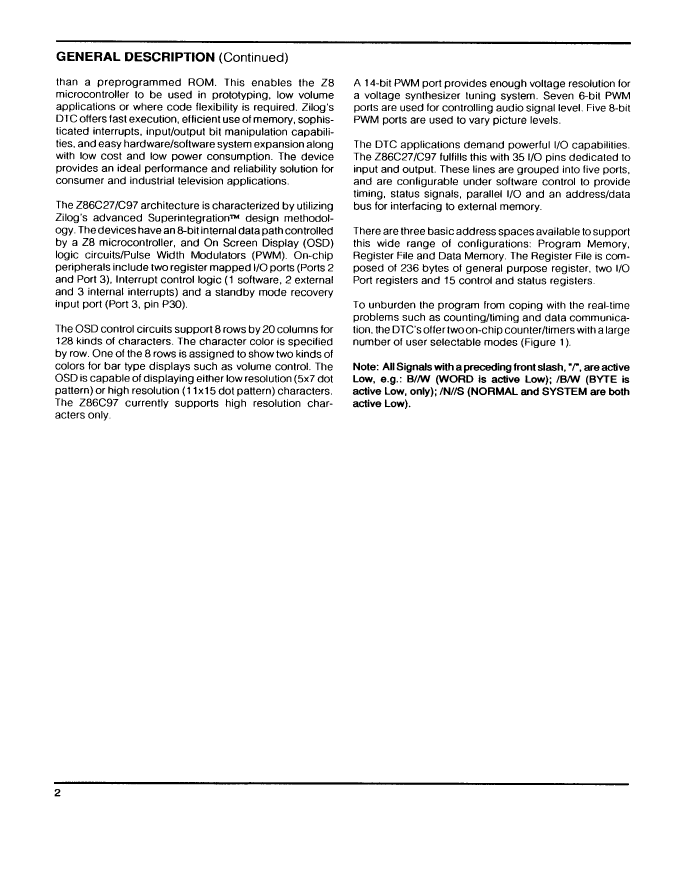 GENERAL DESCRIPTION (Continued)

than a preprogrammed ROM. This enables the Z8 microcontroller to be used in prototyping, low volume applications or where code flexibility is required. Zilog's DTC offers fast execution, efficient use of memory, sophisticated interrupts, input/output bit manipulation capabilities, and easy hardware/software system expansion along with low cost and low power consumption. The device provides an ideal performance and reliability solution for consumer and industrial television applications.

The Z86C27/C97 architecture is characterized by utilizing Zilog's advanced Superintegration™ design methodology. The devices have an 8-bit internal data path controlled by a Z8 microcontroller, and On Screen Display (OSD) logic circuits/Pulse Width Modulators (PWM). On-chip peripherals include two register mapped I/O ports (Ports 2 and Port 3), Interrupt control logic (1 software, 2 external and 3 internal interrupts) and a standby mode recovery input port (Port 3, pin P30).

The OSD control circuits support 8 rows by 20 columns for 128 kinds of characters. The character color is specified by row. One of the 8 rows is assigned to show two kinds of colors for bar type displays such as volume control. The OSD is capable of displaying either low resolution (5x7 dot pattern) or high resolution (11x15 dot pattern) characters. The Z86C97 currently supports high resolution characters only.

A 14-bit PWM port provides enough voltage resolution for a voltage synthesizer tuning system. Seven 6-bit PWM ports are used for controlling audio signal level. Five 8-bit PWM ports are used to vary picture levels.

The DTC applications demand powerful I/O capabilities. The Z86C27/C97 fulfills this with 35 I/O pins dedicated to input and output. These lines are grouped into five ports, and are configurable under software control to provide timing, status signals, parallel I/O and an address/data bus for interfacing to external memory.

There are three basic address spaces available to support this wide range of configurations: Program Memory, Register File and Data Memory. The Register File is composed of 236 bytes of general purpose register, two I/O Port registers and 15 control and status registers.

To unburden the program from coping with the real-time problems such as counting/timing and data communication, the DTC's offer two on-chip counter/timers with a large number of user selectable modes (Figure 1).

Note: All Signals with a preceding front slash, "/", are active Low, e.g.: B//W (WORD is active Low); /B/W (BYTE is active Low, only); /N//S (NORMAL and SYSTEM are both active Low).

2